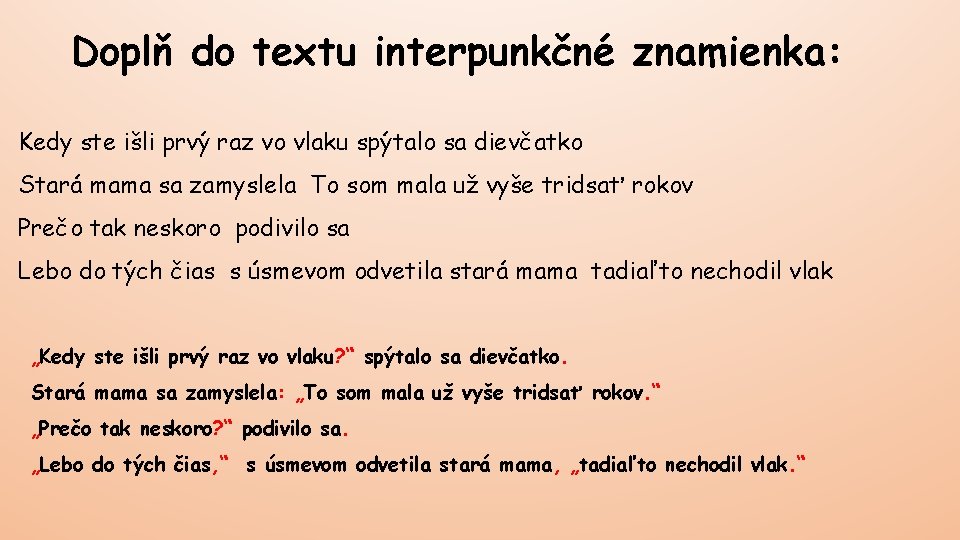 Doplň do textu interpunkčné znamienka:

Kedy ste išli prvý raz vo vlaku spýtalo sa dievčatko

Stará mama sa zamyslela To som mala už vyše tridsať rokov

Prečo tak neskoro podivilo sa

Lebo do tých čias s úsmevom odvetila stará mama tadiaľto nechodil vlak

„Kedy ste išli prvý raz vo vlaku?“ spýtalo sa dievčatko.

Stará mama sa zamyslela: „To som mala už vyše tridsať rokov.“

„Prečo tak neskoro?“ podivilo sa.

„Lebo do tých čias,“ s úsmevom odvetila stará mama, „tadiaľto nechodil vlak.“